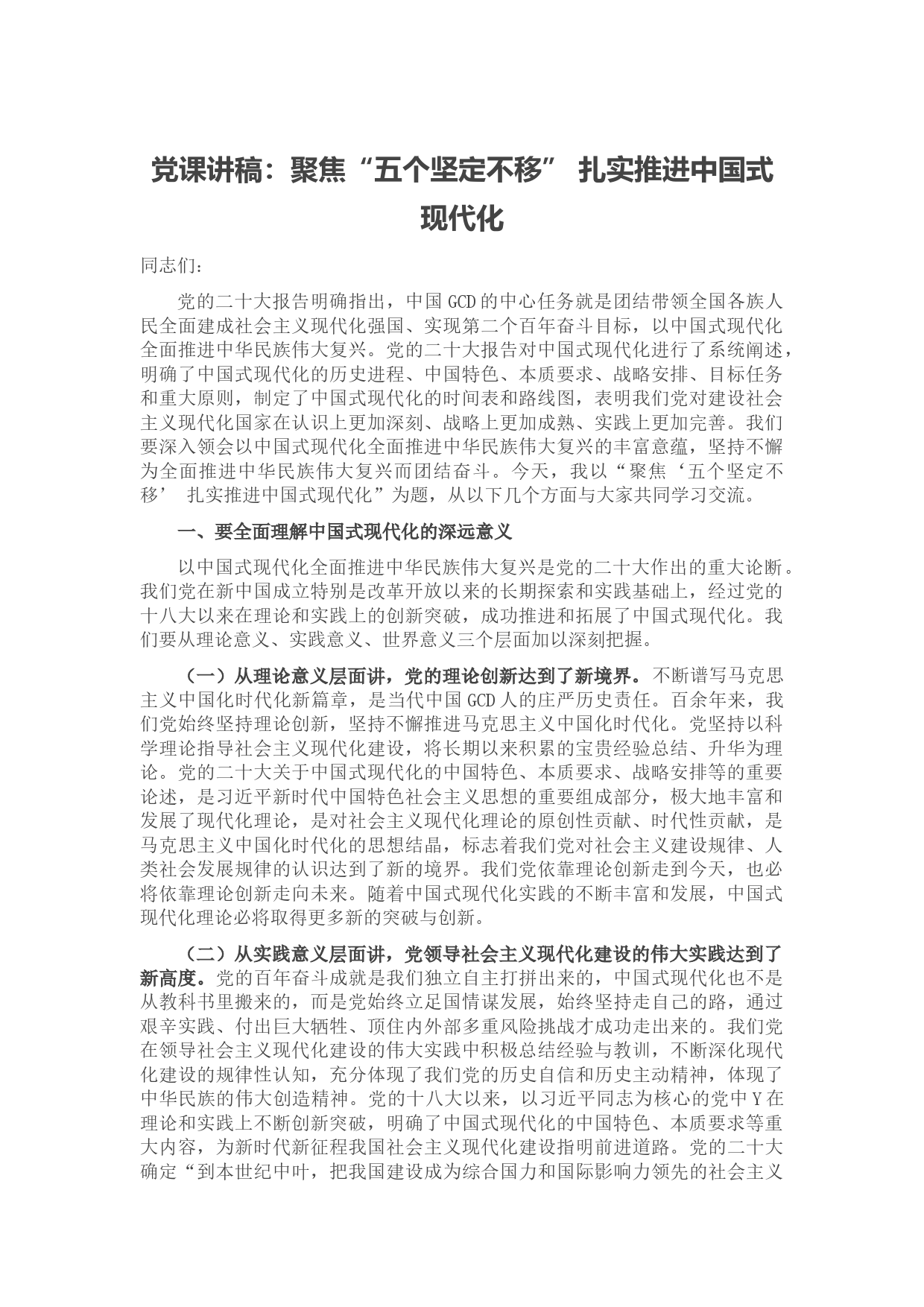 党课讲稿：聚焦“五个坚定不移” 扎实推进中国式现代化

同志们：

党的二十大报告明确指出，中国GCD的中心任务就是团结带领全国各族人民全面建成社会主义现代化强国、实现第二个百年奋斗目标，以中国式现代化全面推进中华民族伟大复兴。党的二十大报告对中国式现代化进行了系统阐述，明确了中国式现代化的历史进程、中国特色、本质要求、战略安排、目标任务和重大原则，制定了中国式现代化的时间表和路线图，表明我们党对建设社会主义现代化国家在认识上更加深刻、战略上更加成熟、实践上更加完善。我们要深入领会以中国式现代化全面推进中华民族伟大复兴的丰富意蕴，坚持不懈为全面推进中华民族伟大复兴而团结奋斗。今天，我以“聚焦‘五个坚定不移’ 扎实推进中国式现代化”为题，从以下几个方面与大家共同学习交流。

一、要全面理解中国式现代化的深远意义

以中国式现代化全面推进中华民族伟大复兴是党的二十大作出的重大论断。我们党在新中国成立特别是改革开放以来的长期探索和实践基础上，经过党的十八大以来在理论和实践上的创新突破，成功推进和拓展了中国式现代化。我们要从理论意义、实践意义、世界意义三个层面加以深刻把握。

（一）从理论意义层面讲，党的理论创新达到了新境界。不断谱写马克思主义中国化时代化新篇章，是当代中国GCD人的庄严历史责任。百余年来，我们党始终坚持理论创新，坚持不懈推进马克思主义中国化时代化。党坚持以科学理论指导社会主义现代化建设，将长期以来积累的宝贵经验总结、升华为理论。党的二十大关于中国式现代化的中国特色、本质要求、战略安排等的重要论述，是习近平新时代中国特色社会主义思想的重要组成部分，极大地丰富和发展了现代化理论，是对社会主义现代化理论的原创性贡献、时代性贡献，是马克思主义中国化时代化的思想结晶，标志着我们党对社会主义建设规律、人类社会发展规律的认识达到了新的境界。我们党依靠理论创新走到今天，也必将依靠理论创新走向未来。随着中国式现代化实践的不断丰富和发展，中国式现代化理论必将取得更多新的突破与创新。

（二）从实践意义层面讲，党领导社会主义现代化建设的伟大实践达到了新高度。党的百年奋斗成就是我们独立自主打拼出来的，中国式现代化也不是从教科书里搬来的，而是党始终立足国情谋发展，始终坚持走自己的路，通过艰辛实践、付出巨大牺牲、顶住内外部多重风险挑战才成功走出来的。我们党在领导社会主义现代化建设的伟大实践中积极总结经验与教训，不断深化现代化建设的规律性认知，充分体现了我们党的历史自信和历史主动精神，体现了中华民族的伟大创造精神。党的十八大以来，以习近平同志为核心的党中Y在理论和实践上不断创新突破，明确了中国式现代化的中国特色、本质要求等重大内容，为新时代新征程我国社会主义现代化建设指明前进道路。党的二十大确定“到本世纪中叶，把我国建设成为综合国力和国际影响力领先的社会主义